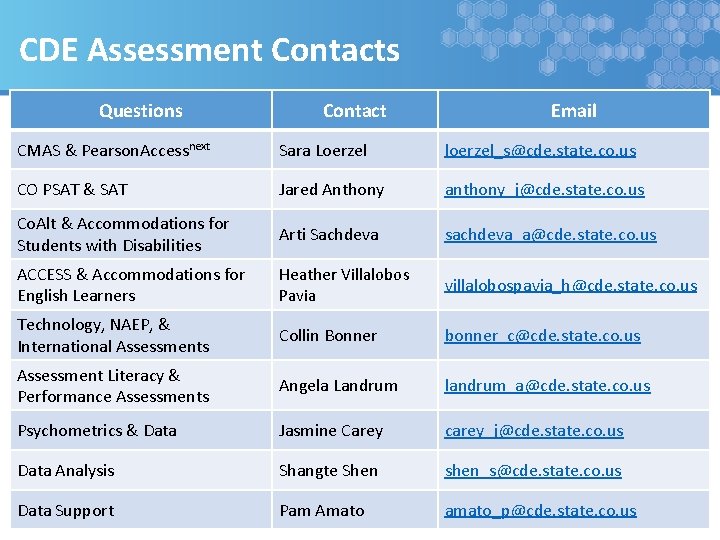 CDE Assessment Contacts

| Questions | Contact | Email |
|---|---|---|
| CMAS & PearsonAccess$^{next}$ | Sara Loerzel | loerzel_s@cde.state.co.us |
| CO PSAT & SAT | Jared Anthony | anthony_j@cde.state.co.us |
| CoAlt & Accommodations for Students with Disabilities | Arti Sachdeva | sachdeva_a@cde.state.co.us |
| ACCESS & Accommodations for English Learners | Heather Villalobos Pavia | villalobospavia_h@cde.state.co.us |
| Technology, NAEP, & International Assessments | Collin Bonner | bonner_c@cde.state.co.us |
| Assessment Literacy & Performance Assessments | Angela Landrum | landrum_a@cde.state.co.us |
| Psychometrics & Data | Jasmine Carey | carey_j@cde.state.co.us |
| Data Analysis | Shangte Shen | shen_s@cde.state.co.us |
| Data Support | Pam Amato | amato_p@cde.state.co.us |